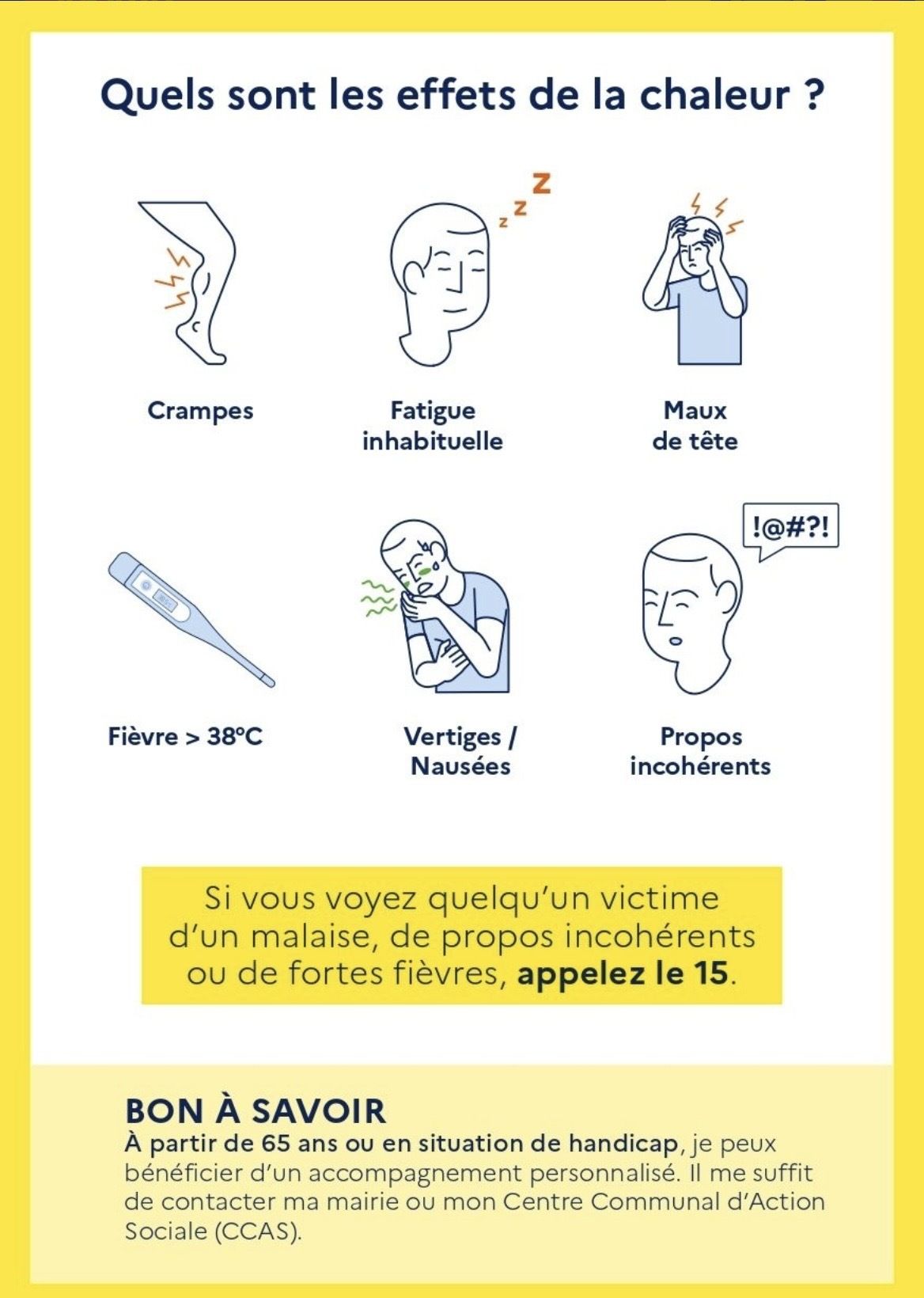 Quels sont les effets de la chaleur ?

z z Z

Crampes

Fatigue
inhabituelle

Maux
de tête

!@#?!

Fièvre > 38°C

Vertiges /
Nausées

Propos
incohérents

Si vous voyez quelqu'un victime d'un malaise, de propos incohérents ou de fortes fièvres, appelez le 15.

BON À SAVOIR
À partir de 65 ans ou en situation de handicap, je peux bénéficier d'un accompagnement personnalisé. Il me suffit de contacter ma mairie ou mon Centre Communal d'Action Sociale (CCAS).